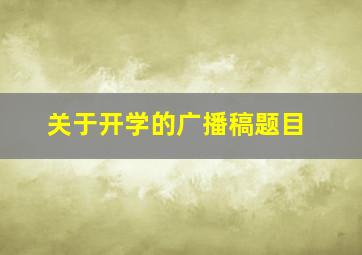 关于开学的广播稿题目